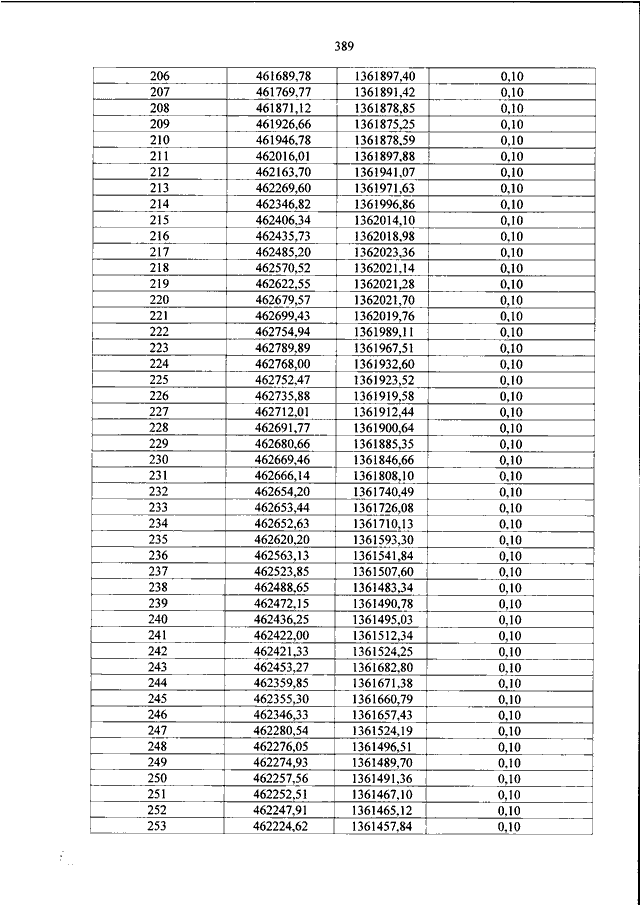 389

| | | | |
|---|---|---|---|
| 206 | 461689,78 | 1361897,40 | 0,10 |
| 207 | 461769,77 | 1361891,42 | 0,10 |
| 208 | 461871,12 | 1361878,85 | 0,10 |
| 209 | 461926,66 | 1361875,25 | 0,10 |
| 210 | 461946,78 | 1361878,59 | 0,10 |
| 211 | 462016,01 | 1361897,88 | 0,10 |
| 212 | 462163,70 | 1361941,07 | 0,10 |
| 213 | 462269,60 | 1361971,63 | 0,10 |
| 214 | 462346,82 | 1361996,86 | 0,10 |
| 215 | 462406,34 | 1362014,10 | 0,10 |
| 216 | 462435,73 | 1362018,98 | 0,10 |
| 217 | 462485,20 | 1362023,36 | 0,10 |
| 218 | 462570,52 | 1362021,14 | 0,10 |
| 219 | 462622,55 | 1362021,28 | 0,10 |
| 220 | 462679,57 | 1362021,70 | 0,10 |
| 221 | 462699,43 | 1362019,76 | 0,10 |
| 222 | 462754,94 | 1361989,11 | 0,10 |
| 223 | 462789,89 | 1361967,51 | 0,10 |
| 224 | 462768,00 | 1361932,60 | 0,10 |
| 225 | 462752,47 | 1361923,52 | 0,10 |
| 226 | 462735,88 | 1361919,58 | 0,10 |
| 227 | 462712,01 | 1361912,44 | 0,10 |
| 228 | 462691,77 | 1361900,64 | 0,10 |
| 229 | 462680,66 | 1361885,35 | 0,10 |
| 230 | 462669,46 | 1361846,66 | 0,10 |
| 231 | 462666,14 | 1361808,10 | 0,10 |
| 232 | 462654,20 | 1361740,49 | 0,10 |
| 233 | 462653,44 | 1361726,08 | 0,10 |
| 234 | 462652,63 | 1361710,13 | 0,10 |
| 235 | 462620,20 | 1361593,30 | 0,10 |
| 236 | 462563,13 | 1361541,84 | 0,10 |
| 237 | 462523,85 | 1361507,60 | 0,10 |
| 238 | 462488,65 | 1361483,34 | 0,10 |
| 239 | 462472,15 | 1361490,78 | 0,10 |
| 240 | 462436,25 | 1361495,03 | 0,10 |
| 241 | 462422,00 | 1361512,34 | 0,10 |
| 242 | 462421,33 | 1361524,25 | 0,10 |
| 243 | 462453,27 | 1361682,80 | 0,10 |
| 244 | 462359,85 | 1361671,38 | 0,10 |
| 245 | 462355,30 | 1361660,79 | 0,10 |
| 246 | 462346,33 | 1361657,43 | 0,10 |
| 247 | 462280,54 | 1361524,19 | 0,10 |
| 248 | 462276,05 | 1361496,51 | 0,10 |
| 249 | 462274,93 | 1361489,70 | 0,10 |
| 250 | 462257,56 | 1361491,36 | 0,10 |
| 251 | 462252,51 | 1361467,10 | 0,10 |
| 252 | 462247,91 | 1361465,12 | 0,10 |
| 253 | 462224,62 | 1361457,84 | 0,10 |